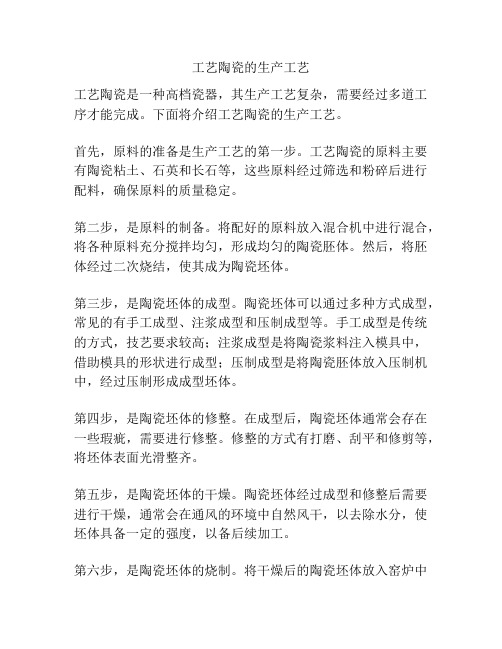 工艺陶瓷的生产工艺

工艺陶瓷是一种高档瓷器，其生产工艺复杂，需要经过多道工序才能完成。下面将介绍工艺陶瓷的生产工艺。

首先，原料的准备是生产工艺的第一步。工艺陶瓷的原料主要有陶瓷粘土、石英和长石等，这些原料经过筛选和粉碎后进行配料，确保原料的质量稳定。

第二步，是原料的制备。将配好的原料放入混合机中进行混合，将各种原料充分搅拌均匀，形成均匀的陶瓷胚体。然后，将胚体经过二次烧结，使其成为陶瓷坯体。

第三步，是陶瓷坯体的成型。陶瓷坯体可以通过多种方式成型，常见的有手工成型、注浆成型和压制成型等。手工成型是传统的方式，技艺要求较高；注浆成型是将陶瓷浆料注入模具中，借助模具的形状进行成型；压制成型是将陶瓷胚体放入压制机中，经过压制形成成型坯体。

第四步，是陶瓷坯体的修整。在成型后，陶瓷坯体通常会存在一些瑕疵，需要进行修整。修整的方式有打磨、刮平和修剪等，将坯体表面光滑整齐。

第五步，是陶瓷坯体的干燥。陶瓷坯体经过成型和修整后需要进行干燥，通常会在通风的环境中自然风干，以去除水分，使坯体具备一定的强度，以备后续加工。

第六步，是陶瓷坯体的烧制。将干燥后的陶瓷坯体放入窑炉中